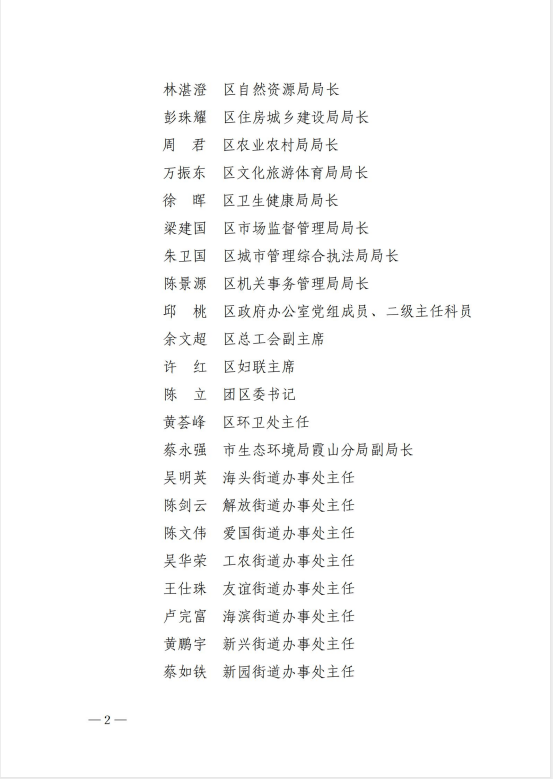 林湛澄　区自然资源局局长
彭珠耀　区住房城乡建设局局长
周　君　区农业农村局局长
万振东　区文化旅游体育局局长
徐　晖　区卫生健康局局长
梁建国　区市场监督管理局局长
朱卫国　区城市管理综合执法局局长
陈景源　区机关事务管理局局长
邱　桃　区政府办公室党组成员、二级主任科员
余文超　区总工会副主席
许　红　区妇联主席
陈　立　团区委书记
黄荟峰　区环卫处主任
蔡永强　市生态环境局霞山分局副局长
吴明英　海头街道办事处主任
陈剑云　解放街道办事处主任
陈文伟　爱国街道办事处主任
吴华荣　工农街道办事处主任
王仕珠　友谊街道办事处主任
卢完富　海滨街道办事处主任
黄鹏宇　新兴街道办事处主任
蔡如铁　新园街道办事处主任

—2—